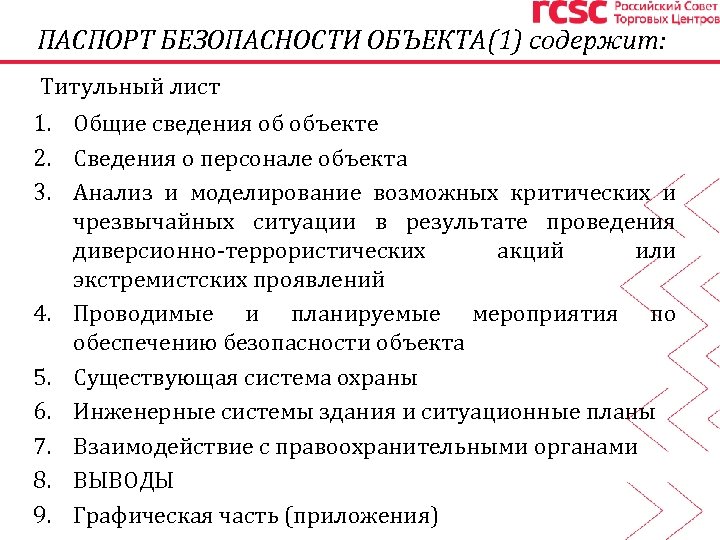 rcsc Российский Совет Торговых Центров

ПАСПОРТ БЕЗОПАСНОСТИ ОБЪЕКТА(1) содержит:

Титульный лист

1. Общие сведения об объекте
2. Сведения о персонале объекта
3. Анализ и моделирование возможных критических и чрезвычайных ситуации в результате проведения диверсионно-террористических акций или экстремистских проявлений
4. Проводимые и планируемые мероприятия по обеспечению безопасности объекта
5. Существующая система охраны
6. Инженерные системы здания и ситуационные планы
7. Взаимодействие с правоохранительными органами
8. ВЫВОДЫ
9. Графическая часть (приложения)